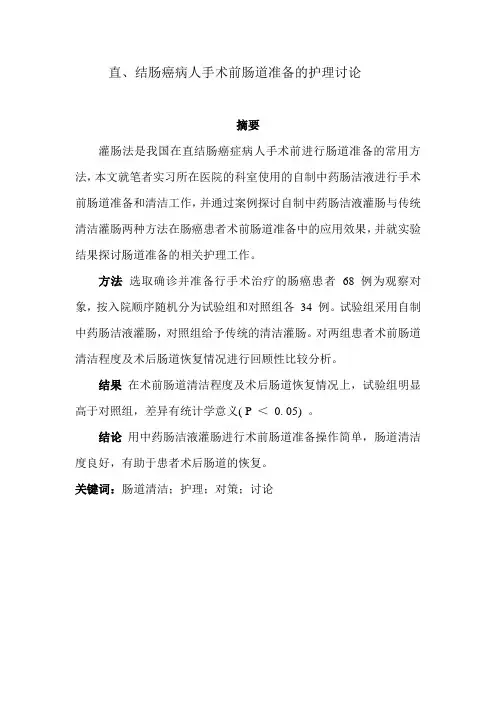 直、结肠癌病人手术前肠道准备的护理讨论

摘要

灌肠法是我国在直结肠癌症病人手术前进行肠道准备的常用方法，本文就笔者实习所在医院的科室使用的自制中药肠洁液进行手术前肠道准备和清洁工作，并通过案例探讨自制中药肠洁液灌肠与传统清洁灌肠两种方法在肠癌患者术前肠道准备中的应用效果，并就实验结果探讨肠道准备的相关护理工作。

方法 选取确诊并准备行手术治疗的肠癌患者 68 例为观察对象，按入院顺序随机分为试验组和对照组各 34 例。试验组采用自制中药肠洁液灌肠，对照组给予传统的清洁灌肠。对两组患者术前肠道清洁程度及术后肠道恢复情况进行回顾性比较分析。

结果 在术前肠道清洁程度及术后肠道恢复情况上，试验组明显高于对照组，差异有统计学意义( P ＜ 0.05) 。

结论 用中药肠洁液灌肠进行术前肠道准备操作简单，肠道清洁度良好，有助于患者术后肠道的恢复。

关键词：肠道清洁；护理；对策；讨论